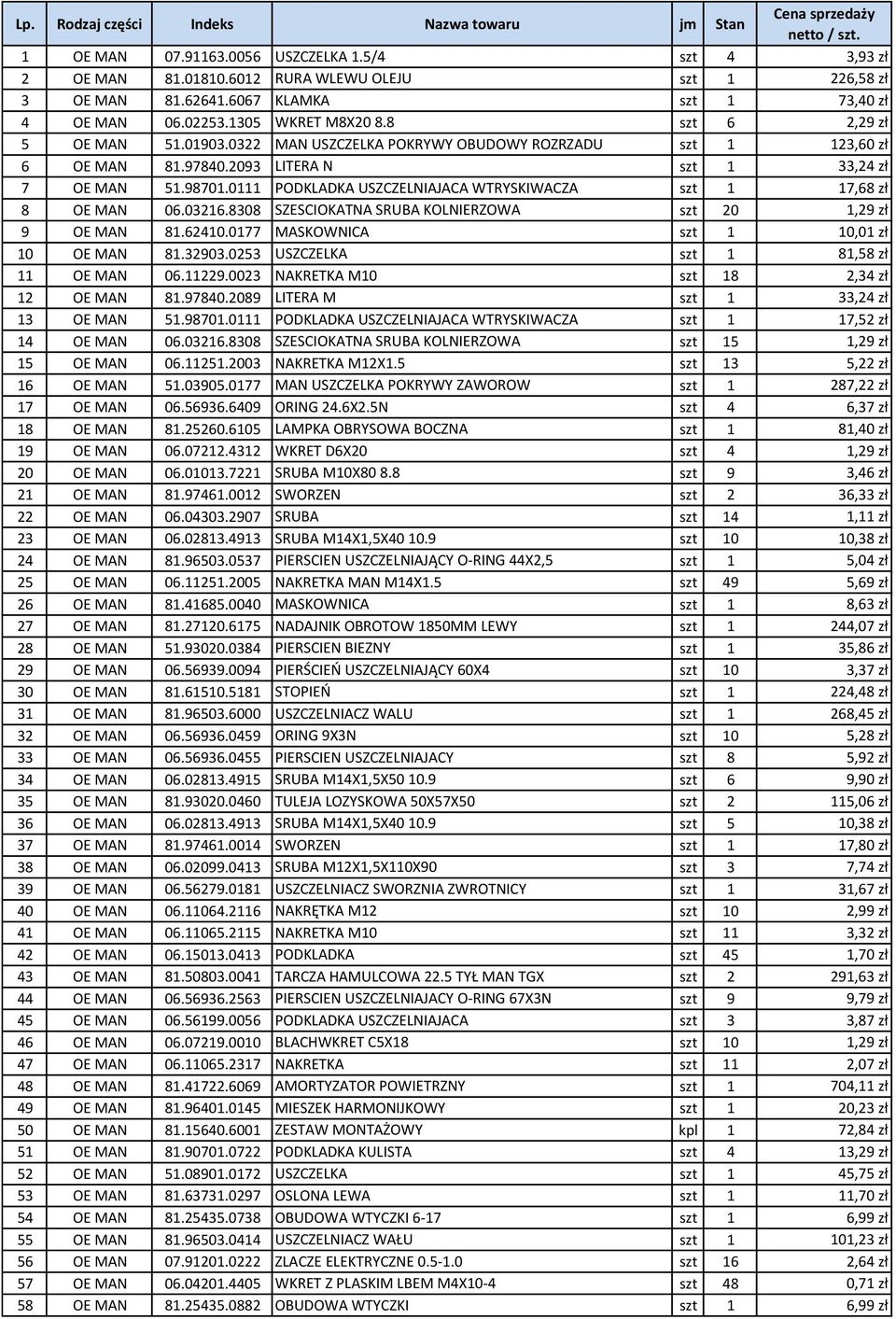 | Lp. | Rodzaj części | Indeks | Nazwa towaru | jm | Stan | Cena sprzedaży netto / szt. |
|---|---|---|---|---|---|---|
| 1 | OE MAN | 07.91163.0056 | USZCZELKA 1.5/4 | szt | 4 | 3,93 zł |
| 2 | OE MAN | 81.01810.6012 | RURA WLEWU OLEJU | szt | 1 | 226,58 zł |
| 3 | OE MAN | 81.62641.6067 | KLAMKA | szt | 1 | 73,40 zł |
| 4 | OE MAN | 06.02253.1305 | WKRET M8X20 8.8 | szt | 6 | 2,29 zł |
| 5 | OE MAN | 51.01903.0322 | MAN USZCZELKA POKRYWY OBUDOWY ROZRZADU | szt | 1 | 123,60 zł |
| 6 | OE MAN | 81.97840.2093 | LITERA N | szt | 1 | 33,24 zł |
| 7 | OE MAN | 51.98701.0111 | PODKLADKA USZCZELNIAJACA WTRYSKIWACZA | szt | 1 | 17,68 zł |
| 8 | OE MAN | 06.03216.8308 | SZESCIOKATNA SRUBA KOLNIERZOWA | szt | 20 | 1,29 zł |
| 9 | OE MAN | 81.62410.0177 | MASKOWNICA | szt | 1 | 10,01 zł |
| 10 | OE MAN | 81.32903.0253 | USZCZELKA | szt | 1 | 81,58 zł |
| 11 | OE MAN | 06.11229.0023 | NAKRETKA M10 | szt | 18 | 2,34 zł |
| 12 | OE MAN | 81.97840.2089 | LITERA M | szt | 1 | 33,24 zł |
| 13 | OE MAN | 51.98701.0111 | PODKLADKA USZCZELNIAJACA WTRYSKIWACZA | szt | 1 | 17,52 zł |
| 14 | OE MAN | 06.03216.8308 | SZESCIOKATNA SRUBA KOLNIERZOWA | szt | 15 | 1,29 zł |
| 15 | OE MAN | 06.11251.2003 | NAKRETKA M12X1.5 | szt | 13 | 5,22 zł |
| 16 | OE MAN | 51.03905.0177 | MAN USZCZELKA POKRYWY ZAWOROW | szt | 1 | 287,22 zł |
| 17 | OE MAN | 06.56936.6409 | ORING 24.6X2.5N | szt | 4 | 6,37 zł |
| 18 | OE MAN | 81.25260.6105 | LAMPKA OBRYSOWA BOCZNA | szt | 1 | 81,40 zł |
| 19 | OE MAN | 06.07212.4312 | WKRET D6X20 | szt | 4 | 1,29 zł |
| 20 | OE MAN | 06.01013.7221 | SRUBA M10X80 8.8 | szt | 9 | 3,46 zł |
| 21 | OE MAN | 81.97461.0012 | SWORZEN | szt | 2 | 36,33 zł |
| 22 | OE MAN | 06.04303.2907 | SRUBA | szt | 14 | 1,11 zł |
| 23 | OE MAN | 06.02813.4913 | SRUBA M14X1,5X40 10.9 | szt | 10 | 10,38 zł |
| 24 | OE MAN | 81.96503.0537 | PIERSCIEN USZCZELNIAJĄCY O-RING 44X2,5 | szt | 1 | 5,04 zł |
| 25 | OE MAN | 06.11251.2005 | NAKRETKA MAN M14X1.5 | szt | 49 | 5,69 zł |
| 26 | OE MAN | 81.41685.0040 | MASKOWNICA | szt | 1 | 8,63 zł |
| 27 | OE MAN | 81.27120.6175 | NADAJNIK OBROTOW 1850MM LEWY | szt | 1 | 244,07 zł |
| 28 | OE MAN | 51.93020.0384 | PIERSCIEN BIEZNY | szt | 1 | 35,86 zł |
| 29 | OE MAN | 06.56939.0094 | PIERŚCIEŃ USZCZELNIAJĄCY 60X4 | szt | 10 | 3,37 zł |
| 30 | OE MAN | 81.61510.5181 | STOPIEŃ | szt | 1 | 224,48 zł |
| 31 | OE MAN | 81.96503.6000 | USZCZELNIACZ WALU | szt | 1 | 268,45 zł |
| 32 | OE MAN | 06.56936.0459 | ORING 9X3N | szt | 10 | 5,28 zł |
| 33 | OE MAN | 06.56936.0455 | PIERSCIEN USZCZELNIAJACY | szt | 8 | 5,92 zł |
| 34 | OE MAN | 06.02813.4915 | SRUBA M14X1,5X50 10.9 | szt | 6 | 9,90 zł |
| 35 | OE MAN | 81.93020.0460 | TULEJA LOZYSKOWA 50X57X50 | szt | 2 | 115,06 zł |
| 36 | OE MAN | 06.02813.4913 | SRUBA M14X1,5X40 10.9 | szt | 5 | 10,38 zł |
| 37 | OE MAN | 81.97461.0014 | SWORZEN | szt | 1 | 17,80 zł |
| 38 | OE MAN | 06.02099.0413 | SRUBA M12X1,5X110X90 | szt | 3 | 7,74 zł |
| 39 | OE MAN | 06.56279.0181 | USZCZELNIACZ SWORZNIA ZWROTNICY | szt | 1 | 31,67 zł |
| 40 | OE MAN | 06.11064.2116 | NAKRĘTKA M12 | szt | 10 | 2,99 zł |
| 41 | OE MAN | 06.11065.2115 | NAKRETKA M10 | szt | 11 | 3,32 zł |
| 42 | OE MAN | 06.15013.0413 | PODKLADKA | szt | 45 | 1,70 zł |
| 43 | OE MAN | 81.50803.0041 | TARCZA HAMULCOWA 22.5 TYŁ MAN TGX | szt | 2 | 291,63 zł |
| 44 | OE MAN | 06.56936.2563 | PIERSCIEN USZCZELNIAJACY O-RING 67X3N | szt | 9 | 9,79 zł |
| 45 | OE MAN | 06.56199.0056 | PODKLADKA USZCZELNIAJACA | szt | 3 | 3,87 zł |
| 46 | OE MAN | 06.07219.0010 | BLACHWKRET C5X18 | szt | 10 | 1,29 zł |
| 47 | OE MAN | 06.11065.2317 | NAKRETKA | szt | 11 | 2,07 zł |
| 48 | OE MAN | 81.41722.6069 | AMORTYZATOR POWIETRZNY | szt | 1 | 704,11 zł |
| 49 | OE MAN | 81.96401.0145 | MIESZEK HARMONIJKOWY | szt | 1 | 20,23 zł |
| 50 | OE MAN | 81.15640.6001 | ZESTAW MONTAŻOWY | kpl | 1 | 72,84 zł |
| 51 | OE MAN | 81.90701.0722 | PODKLADKA KULISTA | szt | 4 | 13,29 zł |
| 52 | OE MAN | 51.08901.0172 | USZCZELKA | szt | 1 | 45,75 zł |
| 53 | OE MAN | 81.63731.0297 | OSLONA LEWA | szt | 1 | 11,70 zł |
| 54 | OE MAN | 81.25435.0738 | OBUDOWA WTYCZKI 6-17 | szt | 1 | 6,99 zł |
| 55 | OE MAN | 81.96503.0414 | USZCZELNIACZ WAŁU | szt | 1 | 101,23 zł |
| 56 | OE MAN | 07.91201.0222 | ZLACZE ELEKTRYCZNE 0.5-1.0 | szt | 16 | 2,64 zł |
| 57 | OE MAN | 06.04201.4405 | WKRET Z PLASKIM LBEM M4X10-4 | szt | 48 | 0,71 zł |
| 58 | OE MAN | 81.25435.0882 | OBUDOWA WTYCZKI | szt | 1 | 6,99 zł |